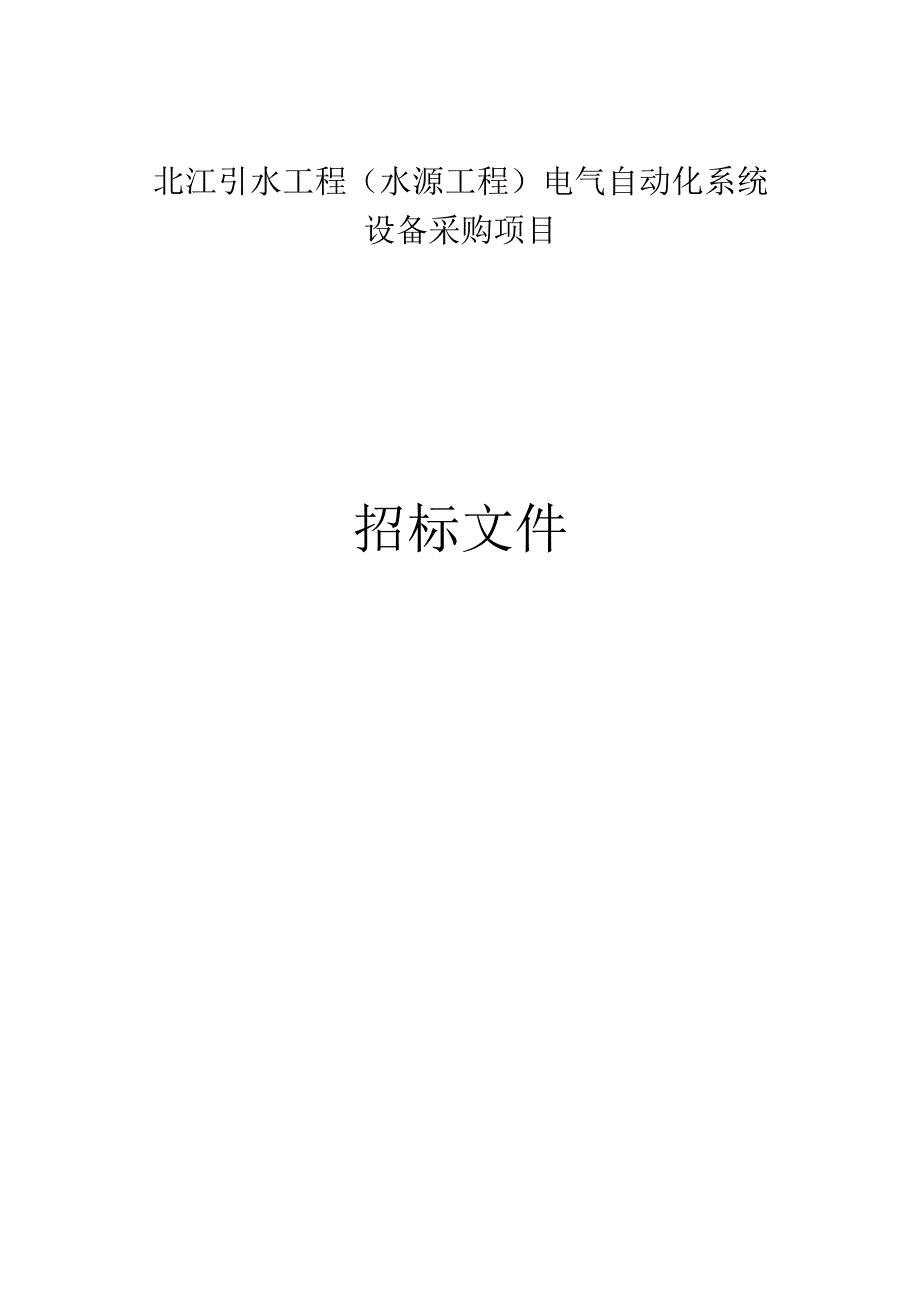 北江引水工程（水源工程）电气自动化系统设备采购项目

招标文件